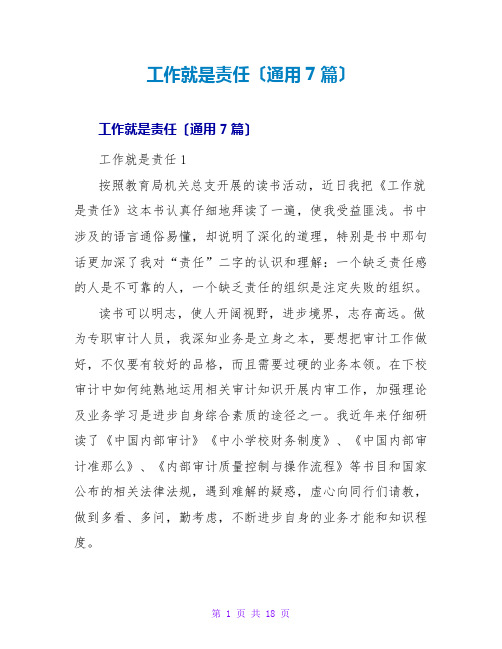 工作就是责任〔通用7篇〕

工作就是责任〔通用7篇〕

工作就是责任1

按照教育局机关总支开展的读书活动，近日我把《工作就是责任》这本书认真仔细地拜读了一遍，使我受益匪浅。书中涉及的语言通俗易懂，却说明了深化的道理，特别是书中那句话更加深了我对“责任”二字的认识和理解：一个缺乏责任感的人是不可靠的人，一个缺乏责任的组织是注定失败的组织。

读书可以明志，使人开阔视野，进步境界，志存高远。做为专职审计人员，我深知业务是立身之本，要想把审计工作做好，不仅要有较好的品格，而且需要过硬的业务本领。在下校审计中如何纯熟地运用相关审计知识开展内审工作，加强理论及业务学习是进步自身综合素质的途径之一。我近年来仔细研读了《中国内部审计》《中小学校财务制度》、《中国内部审计准那么》、《内部审计质量控制与操作流程》等书目和国家公布的相关法律法规，遇到难解的疑惑，虚心向同行们请教，做到多看、多问，勤考虑，不断进步自身的业务才能和知识程度。

第 1 页 共 18 页